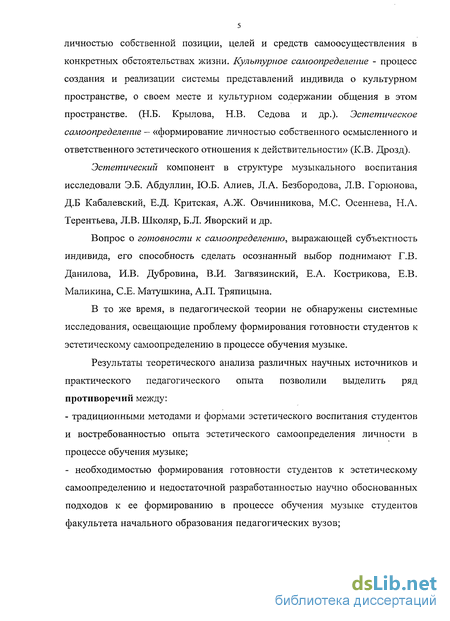 5

личностью собственной позиции, целей и средств самоосуществления в конкретных обстоятельствах жизни. Культурное самоопределение - процесс создания и реализации системы представлений индивида о культурном пространстве, о своем месте и культурном содержании общения в этом пространстве. (Н.Б. Крылова, Н.В. Седова и др.). Эстетическое самоопределение – «формирование личностью собственного осмысленного и ответственного эстетического отношения к действительности» (К.В. Дрозд).

Эстетический компонент в структуре музыкального воспитания исследовали Э.Б. Абдуллин, Ю.Б. Алиев, Л.А. Безбородова, Л.В. Горюнова, Д.Б Кабалевский, Е.Д. Критская, А.Ж. Овчинникова, М.С. Осеннева, Н.А. Терентьева, Л.В. Школяр, Б.Л. Яворский и др.

Вопрос о готовности к самоопределению, выражающей субъектность индивида, его способность сделать осознанный выбор поднимают Г.В. Данилова, И.В. Дубровина, В.И. Загвязинский, Е.А. Кострикова, Е.В. Маликина, С.Е. Матушкина, А.П. Тряпицына.

В то же время, в педагогической теории не обнаружены системные исследования, освещающие проблему формирования готовности студентов к эстетическому самоопределению в процессе обучения музыке.

Результаты теоретического анализа различных научных источников и практического педагогического опыта позволили выделить ряд противоречий между:

- традиционными методами и формами эстетического воспитания студентов и востребованностью опыта эстетического самоопределения личности в процессе обучения музыке;

- необходимостью формирования готовности студентов к эстетическому самоопределению и недостаточной разработанностью научно обоснованных подходов к ее формированию в процессе обучения музыке студентов факультета начального образования педагогических вузов;

dsLib.net
библиотека диссертаций